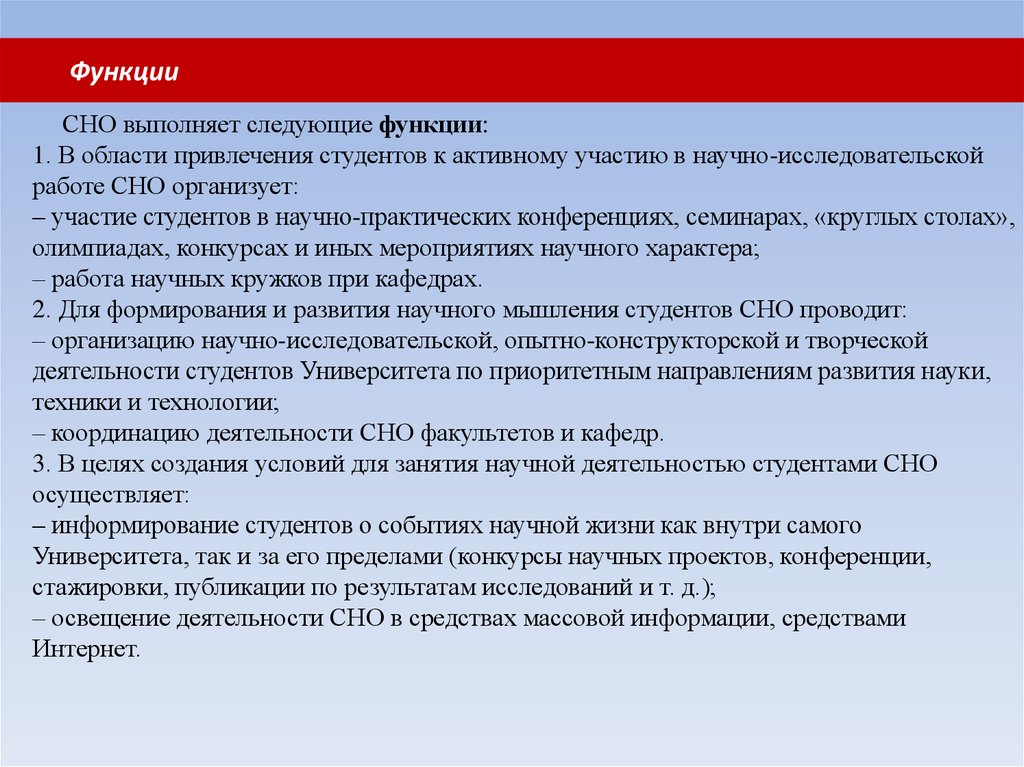 Функции

СНО выполняет следующие функции:
1. В области привлечения студентов к активному участию в научно-исследовательской работе СНО организует:
– участие студентов в научно-практических конференциях, семинарах, «круглых столах», олимпиадах, конкурсах и иных мероприятиях научного характера;
– работа научных кружков при кафедрах.
2. Для формирования и развития научного мышления студентов СНО проводит:
– организацию научно-исследовательской, опытно-конструкторской и творческой деятельности студентов Университета по приоритетным направлениям развития науки, техники и технологии;
– координацию деятельности СНО факультетов и кафедр.
3. В целях создания условий для занятия научной деятельностью студентами СНО осуществляет:
– информирование студентов о событиях научной жизни как внутри самого Университета, так и за его пределами (конкурсы научных проектов, конференции, стажировки, публикации по результатам исследований и т. д.);
– освещение деятельности СНО в средствах массовой информации, средствами Интернет.